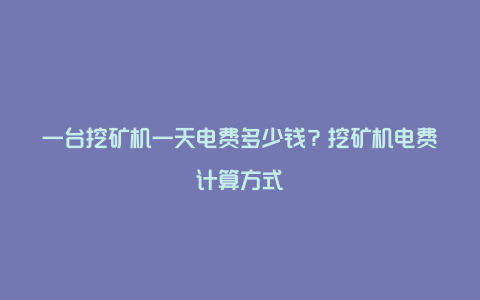 一台挖矿机一天电费多少钱？挖矿机电费计算方式